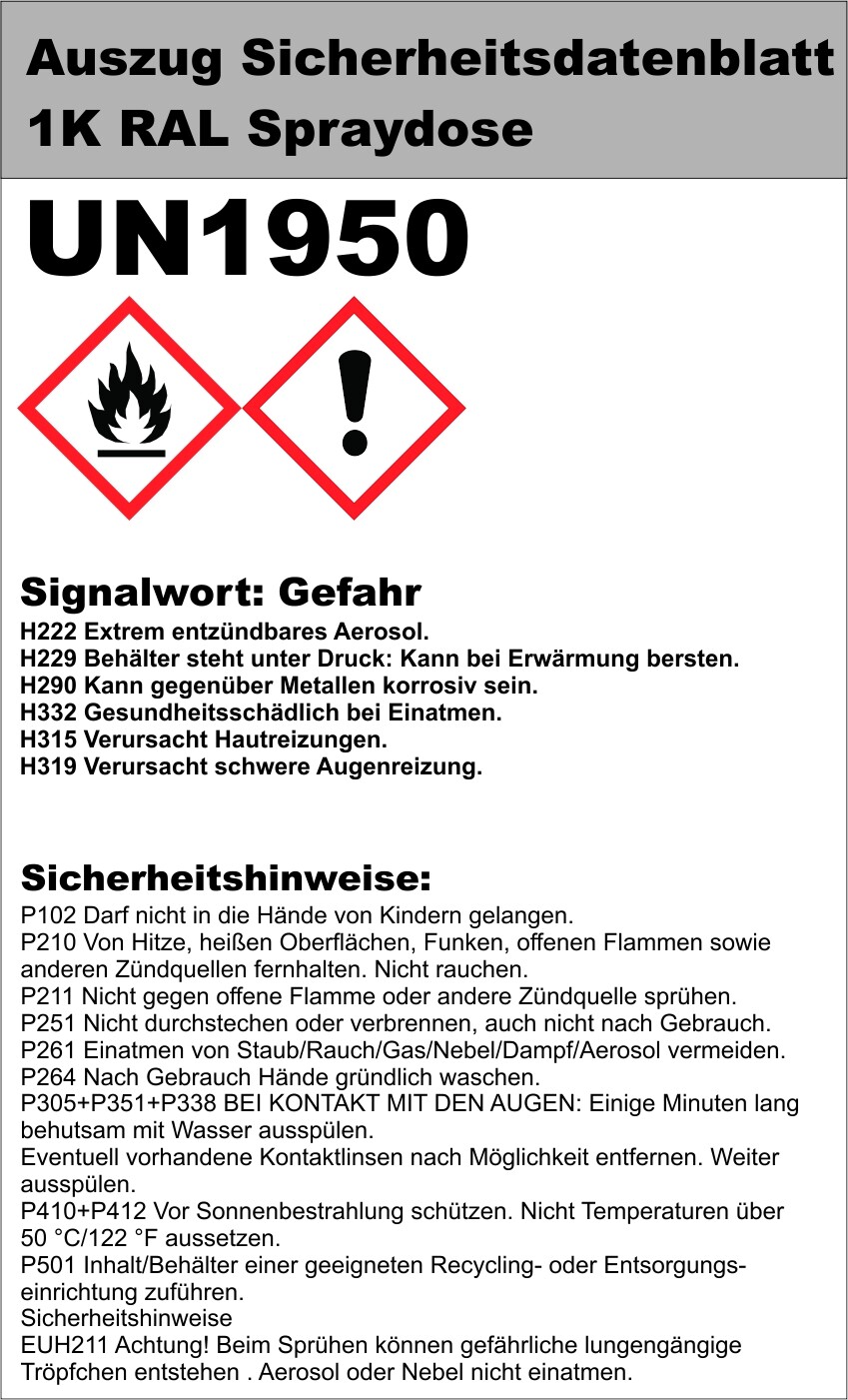 Auszug Sicherheitsdatenblatt
1K RAL Spraydose

UN1950

Signalwort: Gefahr
H222 Extrem entzündbares Aerosol.
H229 Behälter steht unter Druck: Kann bei Erwärmung bersten.
H290 Kann gegenüber Metallen korrosiv sein.
H332 Gesundheitsschädlich bei Einatmen.
H315 Verursacht Hautreizungen.
H319 Verursacht schwere Augenreizung.

Sicherheitshinweise:
P102 Darf nicht in die Hände von Kindern gelangen.
P210 Von Hitze, heißen Oberflächen, Funken, offenen Flammen sowie anderen Zündquellen fernhalten. Nicht rauchen.
P211 Nicht gegen offene Flamme oder andere Zündquelle sprühen.
P251 Nicht durchstechen oder verbrennen, auch nicht nach Gebrauch.
P261 Einatmen von Staub/Rauch/Gas/Nebel/Dampf/Aerosol vermeiden.
P264 Nach Gebrauch Hände gründlich waschen.
P305+P351+P338 BEI KONTAKT MIT DEN AUGEN: Einige Minuten lang behutsam mit Wasser ausspülen.
Eventuell vorhandene Kontaktlinsen nach Möglichkeit entfernen. Weiter ausspülen.
P410+P412 Vor Sonnenbestrahlung schützen. Nicht Temperaturen über 50 °C/122 °F aussetzen.
P501 Inhalt/Behälter einer geeigneten Recycling- oder Entsorgungseinrichtung zuführen.
Sicherheitshinweise
EUH211 Achtung! Beim Sprühen können gefährliche lungengängige Tröpfchen entstehen . Aerosol oder Nebel nicht einatmen.